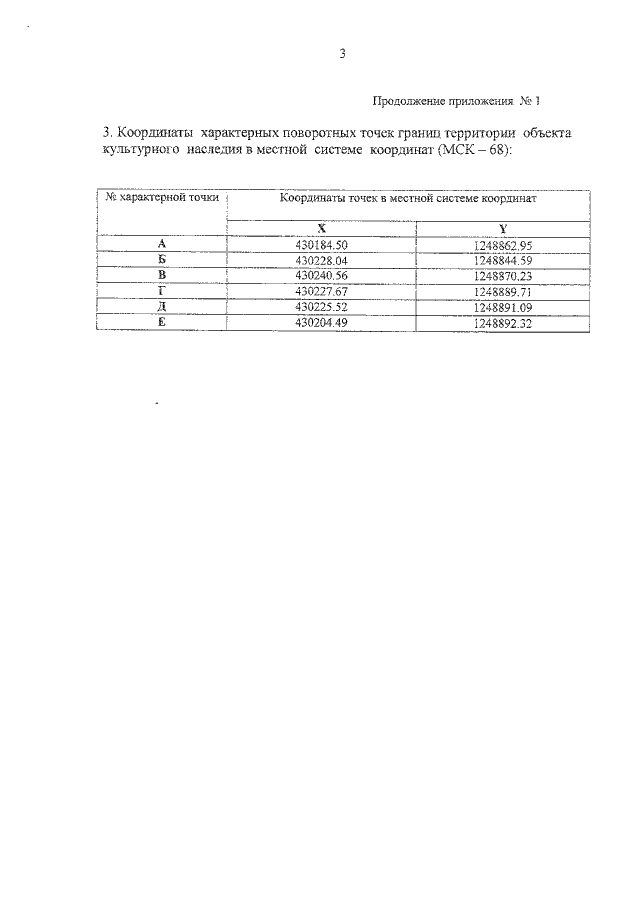 3

Продолжение приложения № 1

3. Координаты характерных поворотных точек границ территории объекта культурного наследия в местной системе координат (МСК – 68):

| № характерной точки | Координаты точек в местной системе координат | |
|---|---|---|
| | X | Y |
| А | 430184.50 | 1248862.95 |
| Б | 430228.04 | 1248844.59 |
| В | 430240.56 | 1248870.23 |
| Г | 430227.67 | 1248889.71 |
| Д | 430225.52 | 1248891.09 |
| Е | 430204.49 | 1248892.32 |